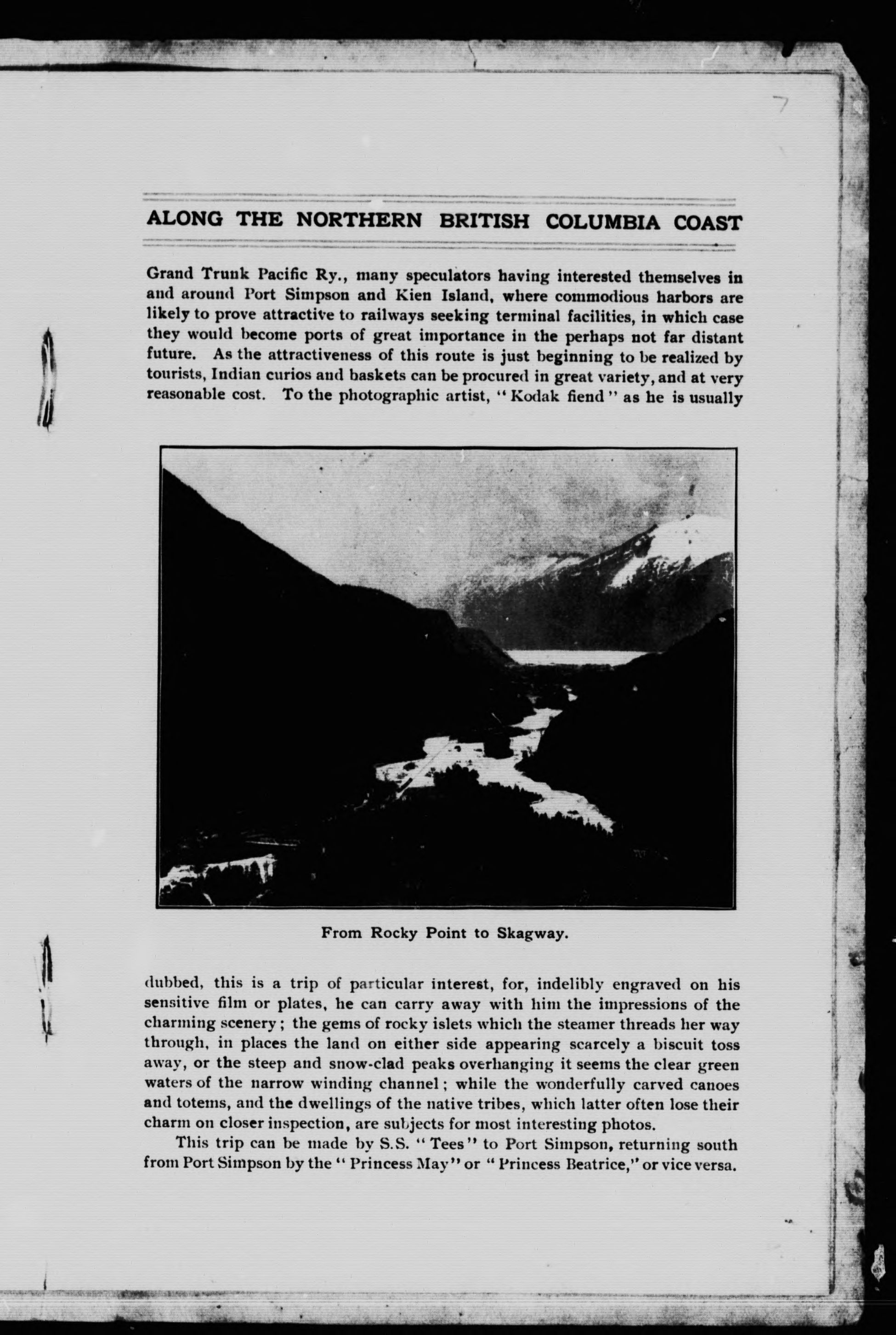 7

ALONG THE NORTHERN BRITISH COLUMBIA COAST

Grand Trunk Pacific Ry., many speculators having interested themselves in and around Port Simpson and Kien Island, where commodious harbors are likely to prove attractive to railways seeking terminal facilities, in which case they would become ports of great importance in the perhaps not far distant future. As the attractiveness of this route is just beginning to be realized by tourists, Indian curios and baskets can be procured in great variety, and at very reasonable cost. To the photographic artist, "Kodak fiend" as he is usually

From Rocky Point to Skagway.

dubbed, this is a trip of particular interest, for, indelibly engraved on his sensitive film or plates, he can carry away with him the impressions of the charming scenery; the gems of rocky islets which the steamer threads her way through, in places the land on either side appearing scarcely a biscuit toss away, or the steep and snow-clad peaks overhanging it seems the clear green waters of the narrow winding channel; while the wonderfully carved canoes and totems, and the dwellings of the native tribes, which latter often lose their charm on closer inspection, are subjects for most interesting photos.

This trip can be made by S.S. "Tees" to Port Simpson, returning south from Port Simpson by the "Princess May" or "Princess Beatrice," or vice versa.